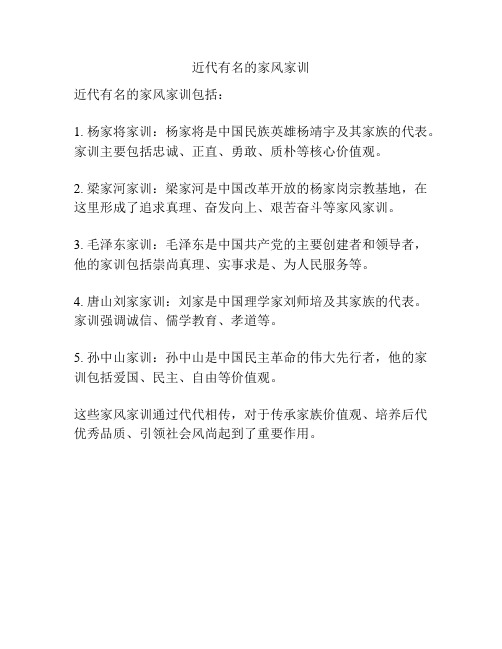 近代有名的家风家训

近代有名的家风家训包括：

1. 杨家将家训：杨家将是中国民族英雄杨靖宇及其家族的代表。家训主要包括忠诚、正直、勇敢、质朴等核心价值观。

2. 梁家河家训：梁家河是中国改革开放的杨家岗宗教基地，在这里形成了追求真理、奋发向上、艰苦奋斗等家风家训。

3. 毛泽东家训：毛泽东是中国共产党的主要创建者和领导者，他的家训包括崇尚真理、实事求是、为人民服务等。

4. 唐山刘家家训：刘家是中国理学家刘师培及其家族的代表。家训强调诚信、儒学教育、孝道等。

5. 孙中山家训：孙中山是中国民主革命的伟大先行者，他的家训包括爱国、民主、自由等价值观。

这些家风家训通过代代相传，对于传承家族价值观、培养后代优秀品质、引领社会风尚起到了重要作用。